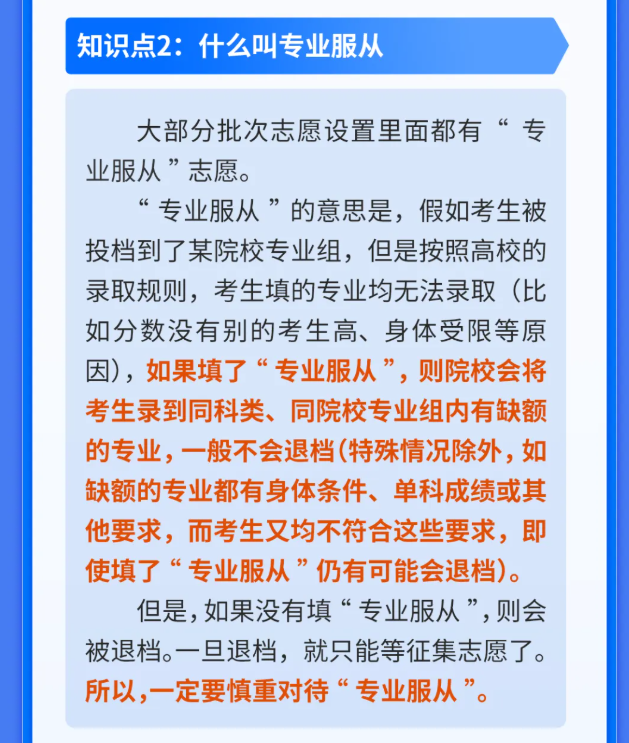 知识点2：什么叫专业服从

大部分批次志愿设置里面都有“专业服从”志愿。

“专业服从”的意思是，假如考生被投档到了某院校专业组，但是按照高校的录取规则，考生填的专业均无法录取（比如分数没有别的考生高、身体受限等原因），如果填了“专业服从”，则院校会将考生录到同科类、同院校专业组内有缺额的专业，一般不会退档(特殊情况除外，如缺额的专业都有身体条件、单科成绩或其他要求，而考生又均不符合这些要求，即使填了“专业服从”仍有可能会退档)。

但是，如果没有填“专业服从”，则会被退档。一旦退档，就只能等征集志愿了。所以，一定要慎重对待“专业服从”。